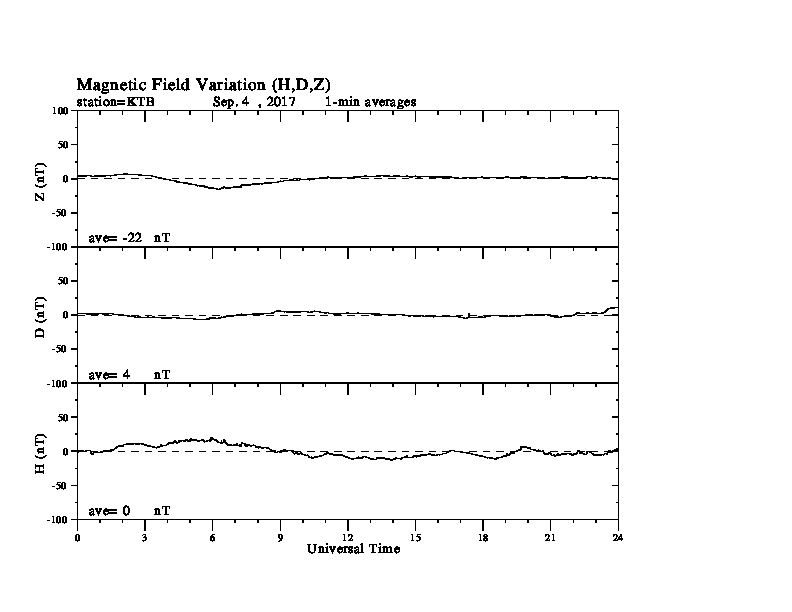 Magnetic Field Variation (H,D,Z)
station=KTB Sep, 4 , 2017 1-min averages

100
50
0
-50
-100
Z (nT)
ave= -22 nT

50
0
-50
-100
D (nT)
ave= 4 nT

50
0
-50
-100
H (nT)
ave= 0 nT

0 3 6 9 12 15 18 21 24
Universal Time